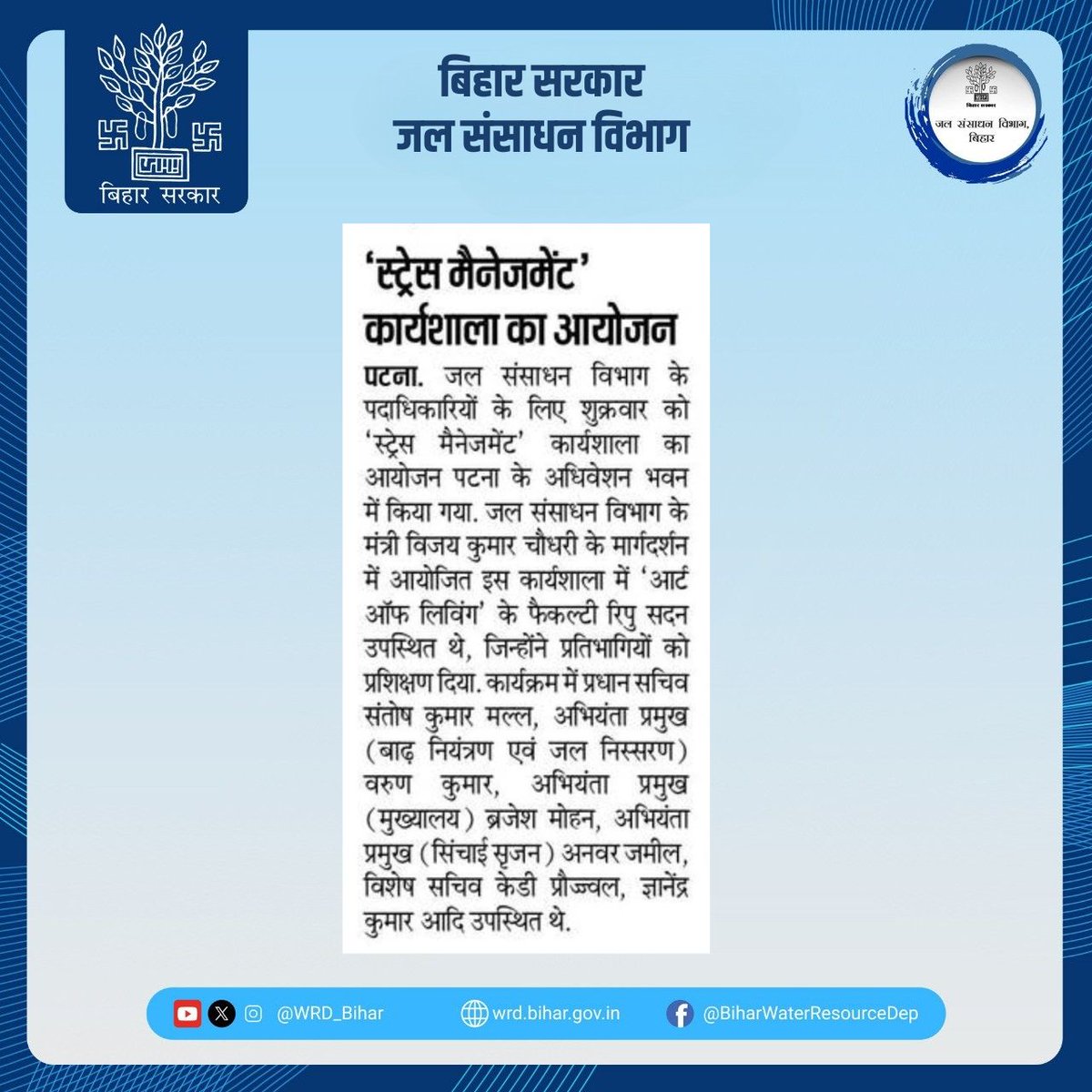 बिहार सरकार

बिहार सरकार
जल संसाधन विभाग

बिहार सरकार
जल संसाधन विभाग, बिहार

'स्ट्रेस मैनेजमेंट' कार्यशाला का आयोजन

पटना. जल संसाधन विभाग के पदाधिकारियों के लिए शुक्रवार को 'स्ट्रेस मैनेजमेंट' कार्यशाला का आयोजन पटना के अधिवेशन भवन में किया गया. जल संसाधन विभाग के मंत्री विजय कुमार चौधरी के मार्गदर्शन में आयोजित इस कार्यशाला में 'आर्ट ऑफ लिविंग' के फैकल्टी रिपु सदन उपस्थित थे, जिन्होंने प्रतिभागियों को प्रशिक्षण दिया. कार्यक्रम में प्रधान सचिव संतोष कुमार मल्ल, अभियंता प्रमुख (बाढ़ नियंत्रण एवं जल निस्सरण) वरुण कुमार, अभियंता प्रमुख (मुख्यालय) ब्रजेश मोहन, अभियंता प्रमुख (सिंचाई सृजन) अनवर जमील, विशेष सचिव केडी प्रौज्ज्वल, ज्ञानेंद्र कुमार आदि उपस्थित थे.

@WRD_Bihar wrd.bihar.gov.in @BiharWaterResourceDep